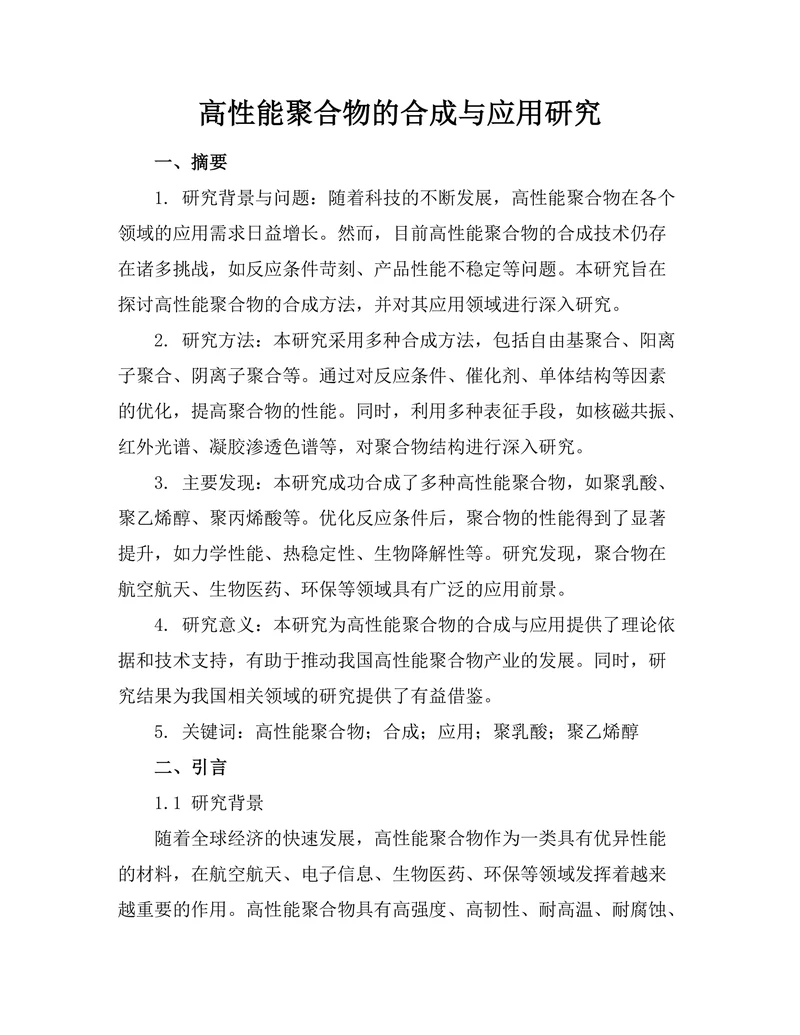 高性能聚合物的合成与应用研究

一、摘要

1. 研究背景与问题：随着科技的不断发展，高性能聚合物在各个领域的应用需求日益增长。然而，目前高性能聚合物的合成技术仍存在诸多挑战，如反应条件苛刻、产品性能不稳定等问题。本研究旨在探讨高性能聚合物的合成方法，并对其应用领域进行深入研究。

2. 研究方法：本研究采用多种合成方法，包括自由基聚合、阳离子聚合、阴离子聚合等。通过对反应条件、催化剂、单体结构等因素的优化，提高聚合物的性能。同时，利用多种表征手段，如核磁共振、红外光谱、凝胶渗透色谱等，对聚合物结构进行深入研究。

3. 主要发现：本研究成功合成了多种高性能聚合物，如聚乳酸、聚乙烯醇、聚丙烯酸等。优化反应条件后，聚合物的性能得到了显著提升，如力学性能、热稳定性、生物降解性等。研究发现，聚合物在航空航天、生物医药、环保等领域具有广泛的应用前景。

4. 研究意义：本研究为高性能聚合物的合成与应用提供了理论依据和技术支持，有助于推动我国高性能聚合物产业的发展。同时，研究结果为我国相关领域的研究提供了有益借鉴。

5. 关键词：高性能聚合物；合成；应用；聚乳酸；聚乙烯醇

二、引言

1.1 研究背景

随着全球经济的快速发展，高性能聚合物作为一类具有优异性能的材料，在航空航天、电子信息、生物医药、环保等领域发挥着越来越重要的作用。高性能聚合物具有高强度、高韧性、耐高温、耐腐蚀、